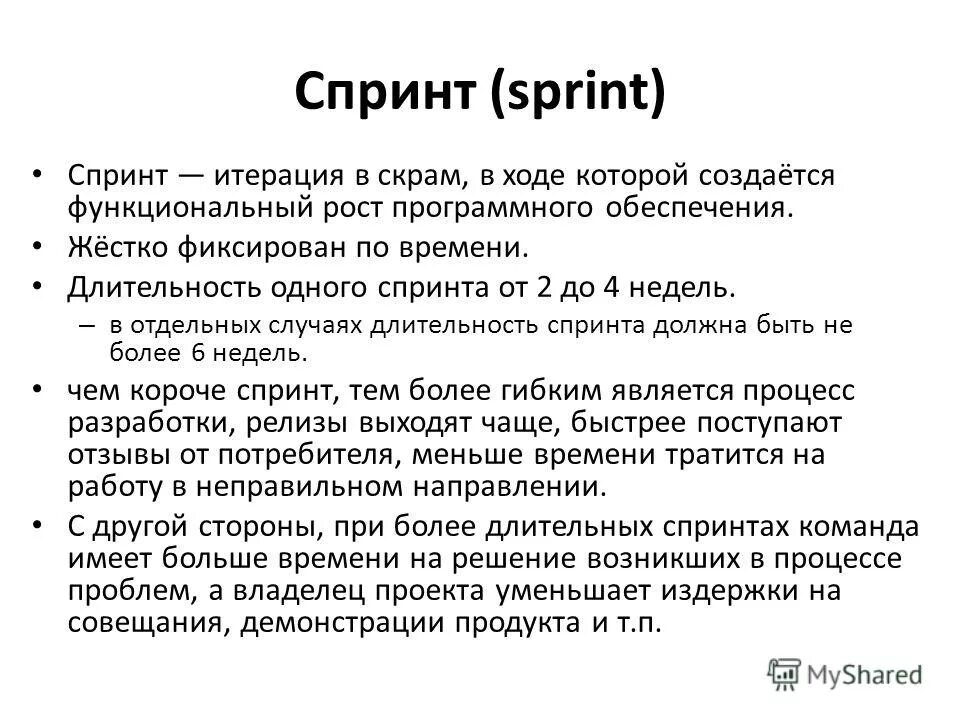 Спринт (sprint)

• Спринт — итерация в скрам, в ходе которой создаётся функциональный рост программного обеспечения.

• Жёстко фиксирован по времени.

• Длительность одного спринта от 2 до 4 недель.

– в отдельных случаях длительность спринта должна быть не более 6 недель.

• чем короче спринт, тем более гибким является процесс разработки, релизы выходят чаще, быстрее поступают отзывы от потребителя, меньше времени тратится на работу в неправильном направлении.

• С другой стороны, при более длительных спринтах команда имеет больше времени на решение возникших в процессе проблем, а владелец проекта уменьшает издержки на совещания, демонстрации продукта и т.п.

MyShared